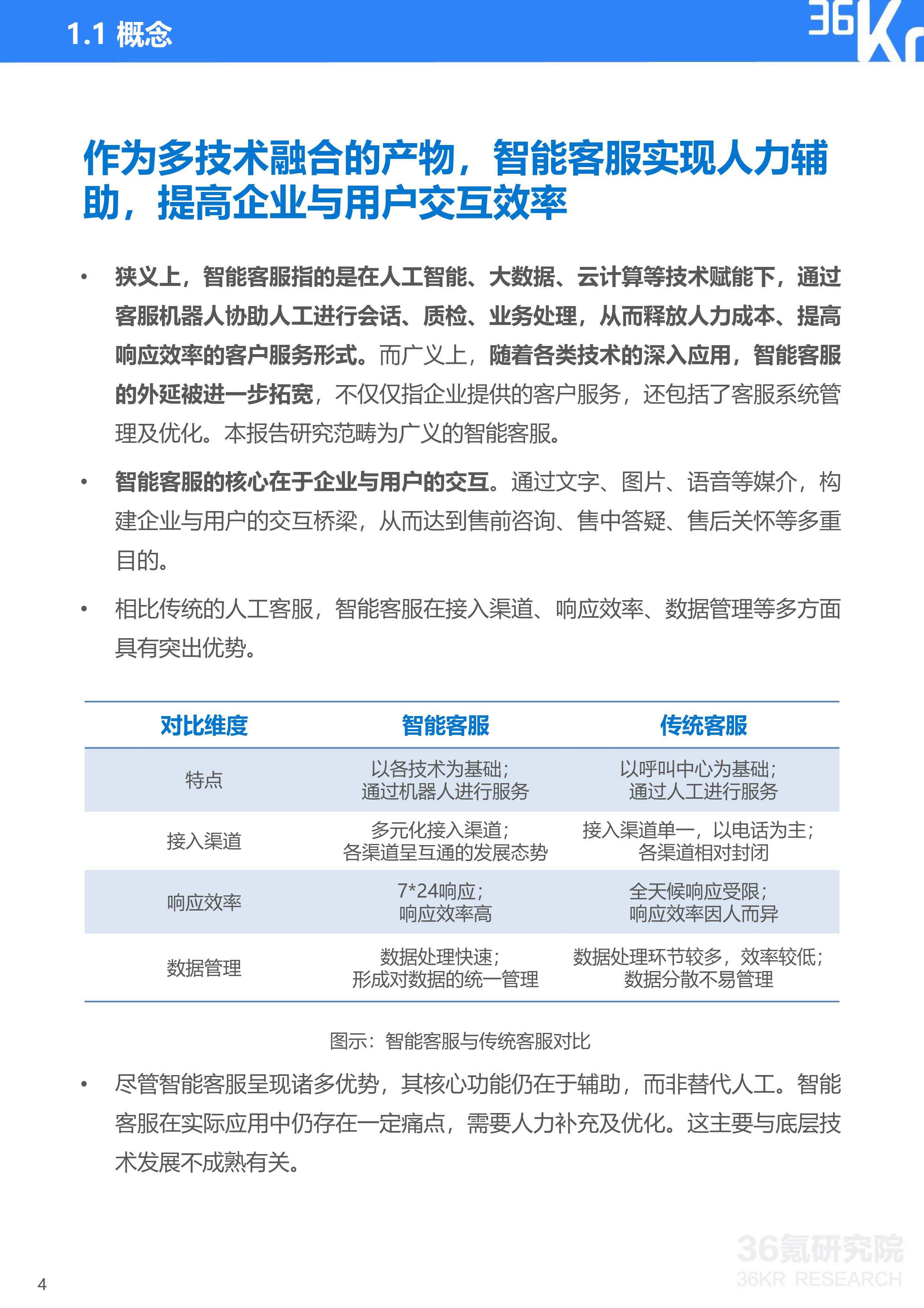 1.1 概念

36Kr

作为多技术融合的产物，智能客服实现人力辅助，提高企业与用户交互效率

• 狭义上，智能客服指的是在人工智能、大数据、云计算等技术赋能下，通过客服机器人协助人工进行会话、质检、业务处理，从而释放人力成本、提高响应效率的客户服务形式。而广义上，随着各类技术的深入应用，智能客服的外延被进一步拓宽，不仅仅指企业提供的客户服务，还包括了客服系统管理及优化。本报告研究范畴为广义的智能客服。

• 智能客服的核心在于企业与用户的交互。通过文字、图片、语音等媒介，构建企业与用户的交互桥梁，从而达到售前咨询、售中答疑、售后关怀等多重目的。

• 相比传统的人工客服，智能客服在接入渠道、响应效率、数据管理等多方面具有突出优势。

| 对比维度 | 智能客服 | 传统客服 |
|---|---|---|
| 特点 | 以各技术为基础；通过机器人进行服务 | 以呼叫中心为基础；通过人工进行服务 |
| 接入渠道 | 多元化接入渠道；各渠道呈互通的发展态势 | 接入渠道单一，以电话为主；各渠道相对封闭 |
| 响应效率 | 7*24响应；响应效率高 | 全天候响应受限；响应效率因人而异 |
| 数据管理 | 数据处理快速；形成对数据的统一管理 | 数据处理环节较多，效率较低；数据分散不易管理 |

图示：智能客服与传统客服对比

• 尽管智能客服呈现诸多优势，其核心功能仍在于辅助，而非替代人工。智能客服在实际应用中仍存在一定痛点，需要人力补充及优化。这主要与底层技术发展不成熟有关。

36氪研究院
36KR RESEARCH

4